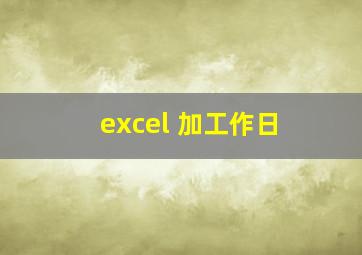 excel 加工作日